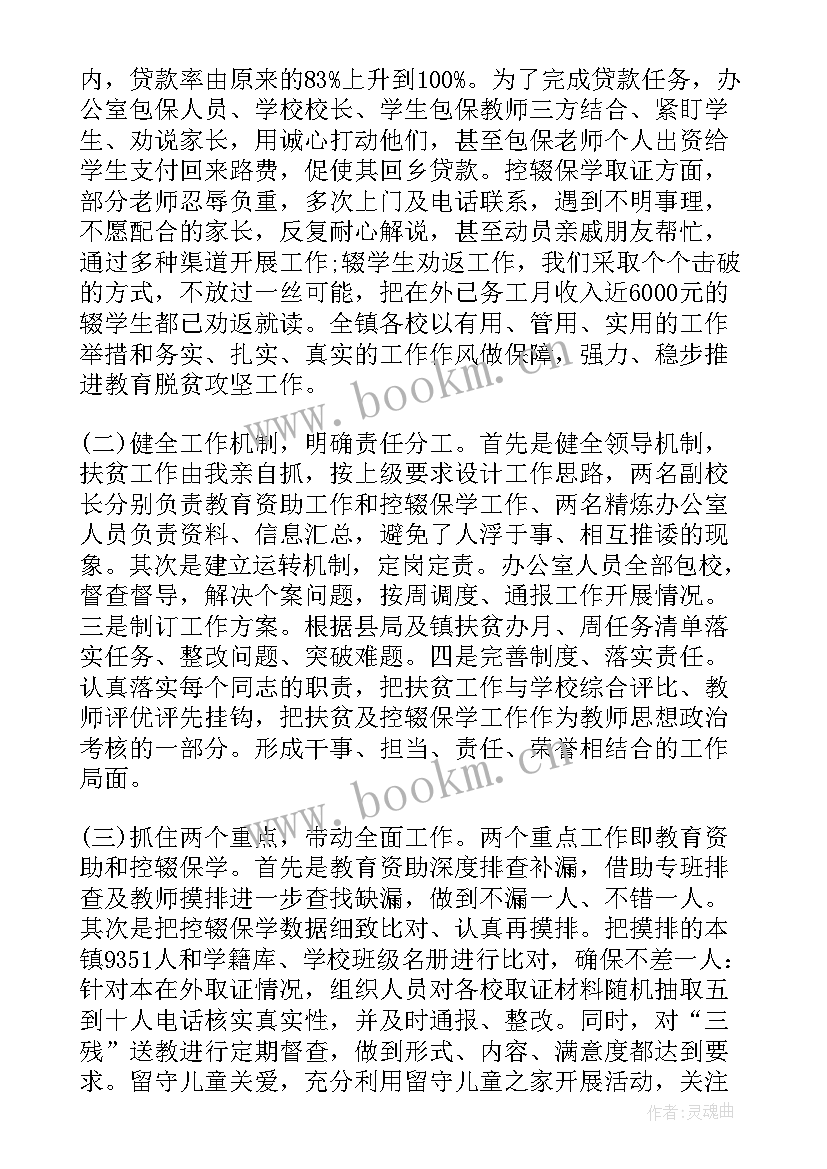 内，贷款率由原来的83%上升到100%。为了完成贷款任务，办公室包保人员、学校校长、学生包保教师三方结合、紧盯学生、劝说家长，用诚心打动他们，甚至包保老师个人出资给学生支付回来路费，促使其回乡贷款。控辍保学取证方面，部分老师忍辱负重，多次上门及电话联系，遇到不明事理，不愿配合的家长，反复耐心解说，甚至动员亲戚朋友帮忙，通过多种渠道开展工作;辍学生劝返工作，我们采取个个击破的方式，不放过一丝可能，把在外已务工月收入近6000元的辍学生都已劝返就读。全镇各校以有用、管用、实用的工作举措和务实、扎实、真实的工作作风做保障，强力、稳步推进教育脱贫攻坚工作。

(二)健全工作机制，明确责任分工。首先是健全领导机制，扶贫工作由我亲自抓，按上级要求设计工作思路，两名副校长分别负责教育资助工作和控辍保学工作、两名精炼办公室人员负责资料、信息汇总，避免了人浮于事、相互推诿的现象。其次是建立运转机制，定岗定责。办公室人员全部包校，督查督导，解决个案问题，按周调度、通报工作开展情况。三是制订工作方案。根据县局及镇扶贫办月、周任务清单落实任务、整改问题、突破难题。四是完善制度、落实责任。认真落实每个同志的职责，把扶贫工作与学校综合评比、教师评优评先挂钩，把扶贫及控辍保学工作作为教师思想政治考核的一部分。形成干事、担当、责任、荣誉相结合的工作局面。

(三)抓住两个重点，带动全面工作。两个重点工作即教育资助和控辍保学。首先是教育资助深度排查补漏，借助专班排查及教师摸排进一步查找缺漏，做到不漏一人、不错一人。其次是把控辍保学数据细致比对、认真再摸排。把摸排的本镇9351人和学籍库、学校班级名册进行比对，确保不差一人：针对本在外取证情况，组织人员对各校取证材料随机抽取五到十人电话核实真实性，并及时通报、整改。同时，对“三残”送教进行定期督查，做到形式、内容、满意度都达到要求。留守儿童关爱，充分利用留守儿童之家开展活动，关注

www.bookm.com
www.bookm.com
作者:灵魂曲